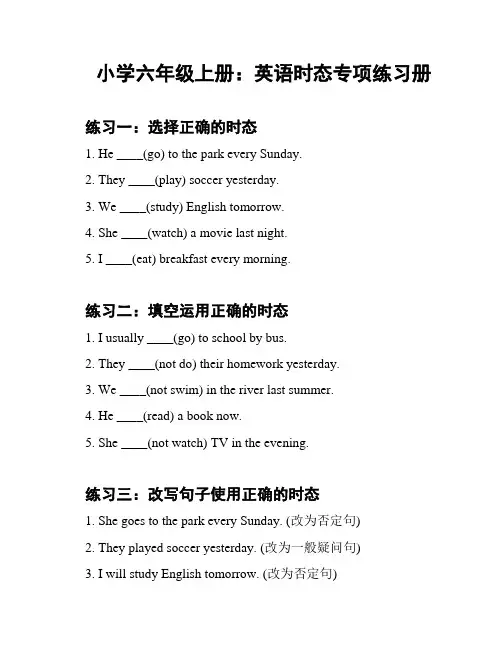 小学六年级上册：英语时态专项练习册

练习一：选择正确的时态

1. He ____(go) to the park every Sunday.

2. They ____(play) soccer yesterday.

3. We ____(study) English tomorrow.

4. She ____(watch) a movie last night.

5. I ____(eat) breakfast every morning.

练习二：填空运用正确的时态

1. I usually ____(go) to school by bus.

2. They ____(not do) their homework yesterday.

3. We ____(not swim) in the river last summer.

4. He ____(read) a book now.

5. She ____(not watch) TV in the evening.

练习三：改写句子使用正确的时态

1. She goes to the park every Sunday. (改为否定句)

2. They played soccer yesterday. (改为一般疑问句)

3. I will study English tomorrow. (改为否定句)